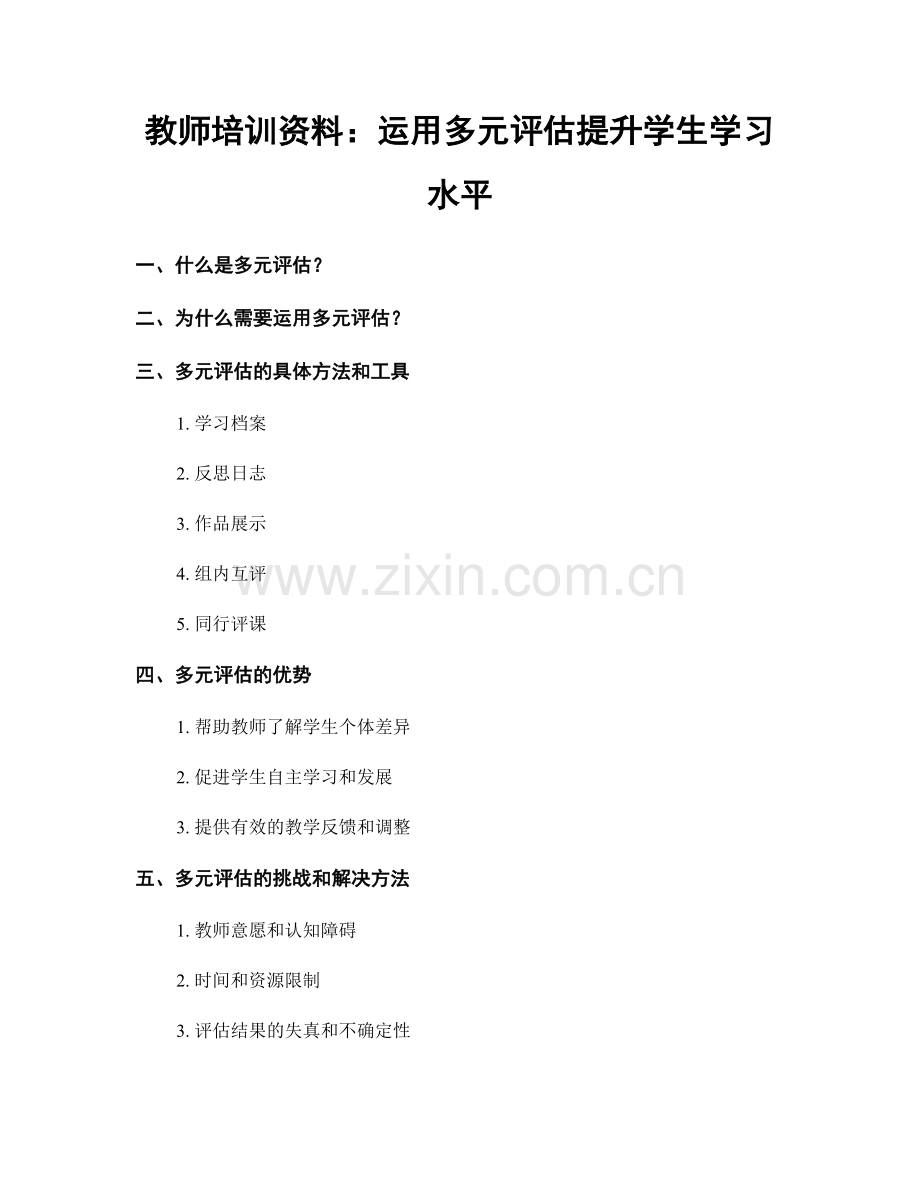 教师培训资料：运用多元评估提升学生学习水平

一、什么是多元评估？

二、为什么需要运用多元评估？

三、多元评估的具体方法和工具

1. 学习档案

2. 反思日志

3. 作品展示

4. 组内互评

5. 同行评课

www.zixin.com.cn

四、多元评估的优势

1. 帮助教师了解学生个体差异

2. 促进学生自主学习和发展

3. 提供有效的教学反馈和调整

五、多元评估的挑战和解决方法

1. 教师意愿和认知障碍

2. 时间和资源限制

3. 评估结果的失真和不确定性